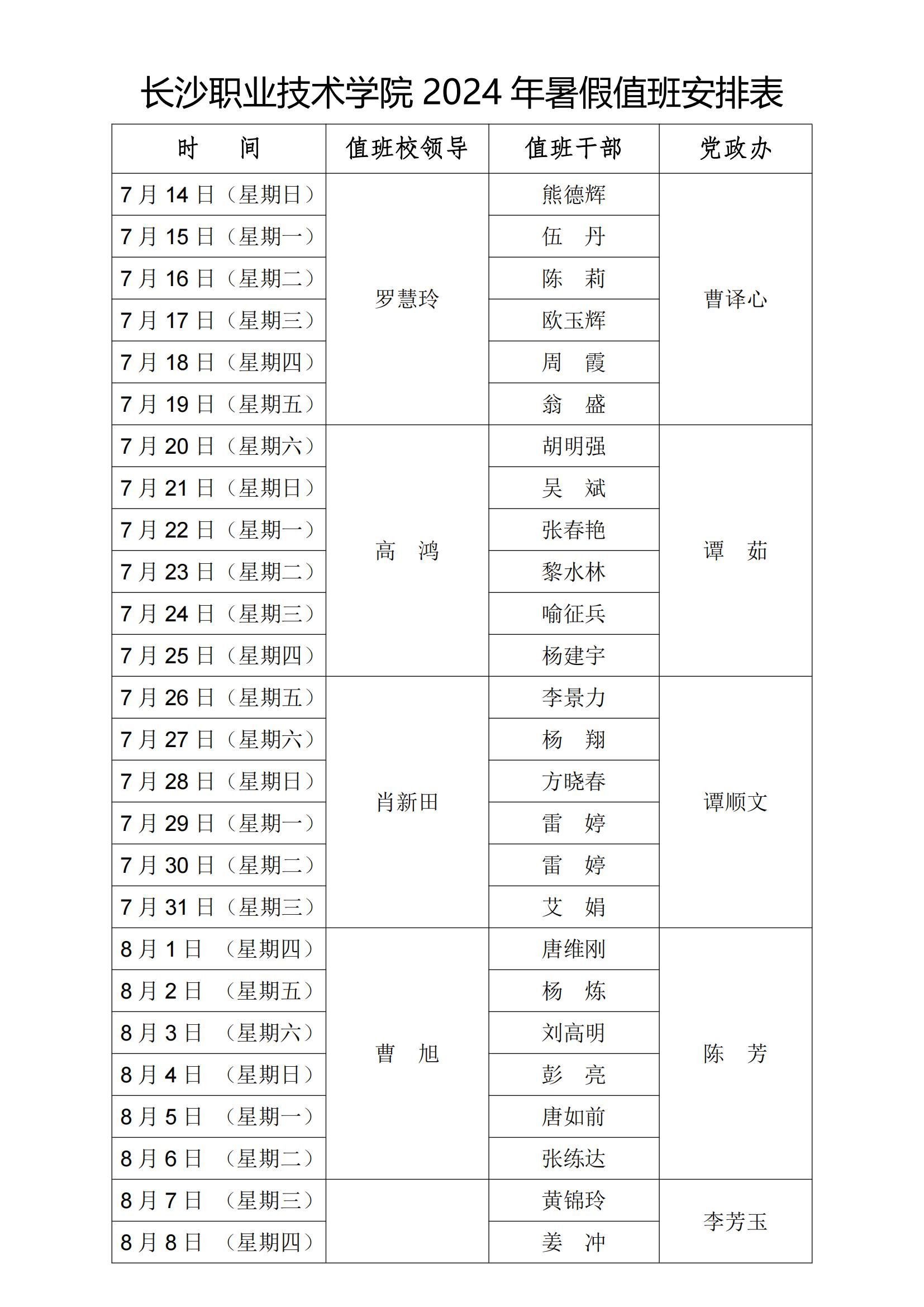 长沙职业技术学院 2024 年暑假值班安排表

| 时　　间 | 值班校领导 | 值班干部 | 党政办 |
|---|---|---|---|
| 7 月 14 日（星期日） | 罗慧玲 | 熊德辉 | 曹译心 |
| 7 月 15 日（星期一） | | 伍　丹 | |
| 7 月 16 日（星期二） | | 陈　莉 | |
| 7 月 17 日（星期三） | | 欧玉辉 | |
| 7 月 18 日（星期四） | | 周　霞 | |
| 7 月 19 日（星期五） | | 翁　盛 | |
| 7 月 20 日（星期六） | 高　鸿 | 胡明强 | 谭　茹 |
| 7 月 21 日（星期日） | | 吴　斌 | |
| 7 月 22 日（星期一） | | 张春艳 | |
| 7 月 23 日（星期二） | | 黎水林 | |
| 7 月 24 日（星期三） | | 喻征兵 | |
| 7 月 25 日（星期四） | | 杨建宇 | |
| 7 月 26 日（星期五） | 肖新田 | 李景力 | 谭顺文 |
| 7 月 27 日（星期六） | | 杨　翔 | |
| 7 月 28 日（星期日） | | 方晓春 | |
| 7 月 29 日（星期一） | | 雷　婷 | |
| 7 月 30 日（星期二） | | 雷　婷 | |
| 7 月 31 日（星期三） | | 艾　娟 | |
| 8 月 1 日　（星期四） | 曹　旭 | 唐维刚 | 陈　芳 |
| 8 月 2 日　（星期五） | | 杨　炼 | |
| 8 月 3 日　（星期六） | | 刘高明 | |
| 8 月 4 日　（星期日） | | 彭　亮 | |
| 8 月 5 日　（星期一） | | 唐如前 | |
| 8 月 6 日　（星期二） | | 张练达 | |
| 8 月 7 日　（星期三） | | 黄锦玲 | 李芳玉 |
| 8 月 8 日　（星期四） | | 姜　冲 | |